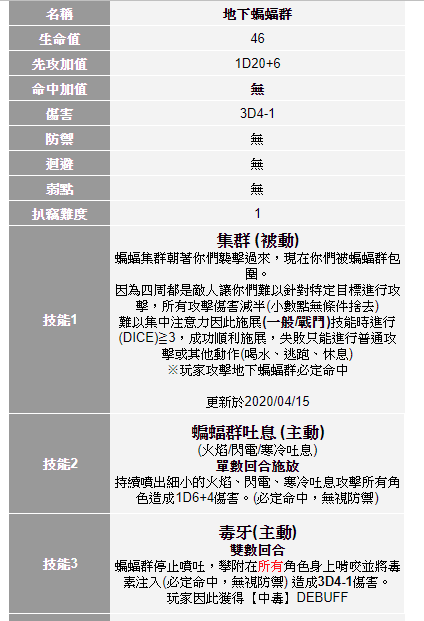 | 名稱 | 地下蝙蝠群 |
|---|---|
| 生命值 | 46 |
| 先攻加值 | 1D20+6 |
| 命中加值 | 無 |
| 傷害 | 3D4-1 |
| 防禦 | 無 |
| 迴避 | 無 |
| 弱點 | 無 |
| 扒竊難度 | 1 |
| 技能1 | 集群 (被動) 蝙蝠集群朝著你們襲擊過來，現在你們被蝙蝠群包圍。 因為四周都是敵人讓你們難以針對特定目標進行攻擊，所有攻擊傷害減半(小數點無條件捨去) 難以集中注意力因此施展(一般/戰鬥)技能時進行(DICE)≧3，成功順利施展，失敗只能進行普通攻擊或其他動作(喝水、逃跑、休息) ※玩家攻擊地下蝙蝠群必定命中  更新於2020/04/15 |
| 技能2 | 蝙蝠群吐息 (主動) (火焰/閃電/寒冷吐息) 單數回合施放 持續噴出細小的火焰、閃電、寒冷吐息攻擊所有角色造成1D6+4傷害。(必定命中，無視防禦) |
| 技能3 | 毒牙(主動) 雙數回合 蝙蝠群停止噴吐，攀附在所有角色身上啃咬並將毒素注入(必定命中，無視防禦) 造成3D4-1傷害。 玩家因此獲得【中毒】DEBUFF |